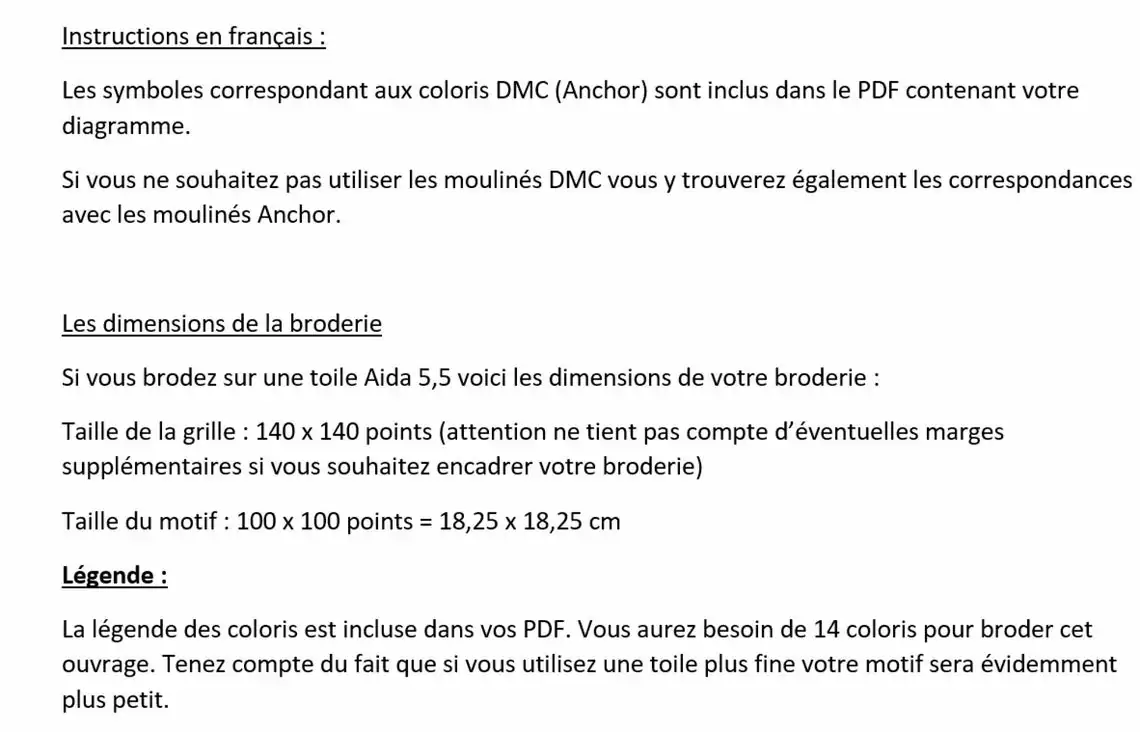 Instructions en français :

Les symboles correspondant aux coloris DMC (Anchor) sont inclus dans le PDF contenant votre diagramme.

Si vous ne souhaitez pas utiliser les moulinés DMC vous y trouverez également les correspondances avec les moulinés Anchor.

Les dimensions de la broderie

Si vous brodez sur une toile Aida 5,5 voici les dimensions de votre broderie :

Taille de la grille : 140 x 140 points (attention ne tient pas compte d'éventuelles marges supplémentaires si vous souhaitez encadrer votre broderie)

Taille du motif : 100 x 100 points = 18,25 x 18,25 cm

Légende :

La légende des coloris est incluse dans vos PDF. Vous aurez besoin de 14 coloris pour broder cet ouvrage. Tenez compte du fait que si vous utilisez une toile plus fine votre motif sera évidemment plus petit.